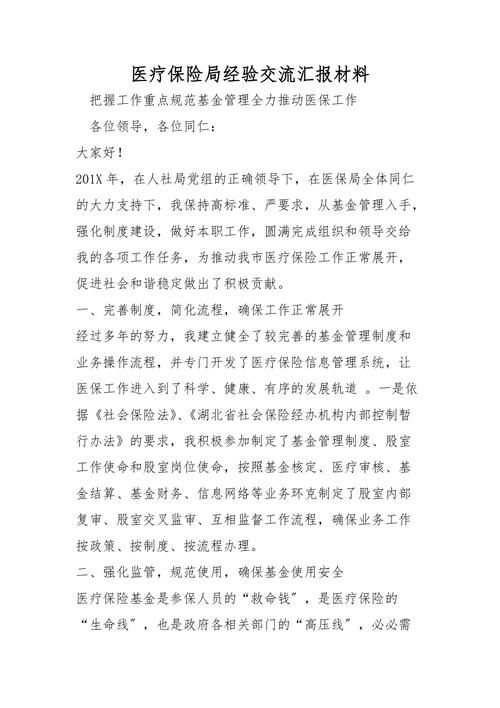 医疗保险局经验交流汇报材料

把握工作重点规范基金管理全力推动医保工作

各位领导，各位同仁：

大家好！

201X 年，在人社局党组的正确领导下，在医保局全体同仁的大力支持下，我保持高标准、严要求，从基金管理入手，强化制度建设，做好本职工作，圆满完成组织和领导交给我的各项工作任务，为推动我市医疗保险工作正常展开，促进社会和谐稳定做出了积极贡献。

一、完善制度，简化流程，确保工作正常展开

经过多年的努力，我建立健全了较完善的基金管理制度和业务操作流程，并专门开发了医疗保险信息管理系统，让医保工作进入到了科学、健康、有序的发展轨道 。一是依据《社会保险法》、《湖北省社会保险经办机构内部控制暂行办法》的要求，我积极参加制定了基金管理制度、股室工作使命和股室岗位使命，按照基金核定、医疗审核、基金结算、基金财务、信息网络等业务环克制定了股室内部复审、股室交叉监审、互相监督工作流程，确保业务工作按政策、按制度、按流程办理。

二、强化监管，规范使用，确保基金使用安全

医疗保险基金是参保人员的“救命钱”，是医疗保险的“生命线”，也是政府各相关部门的“高压线”，必必需